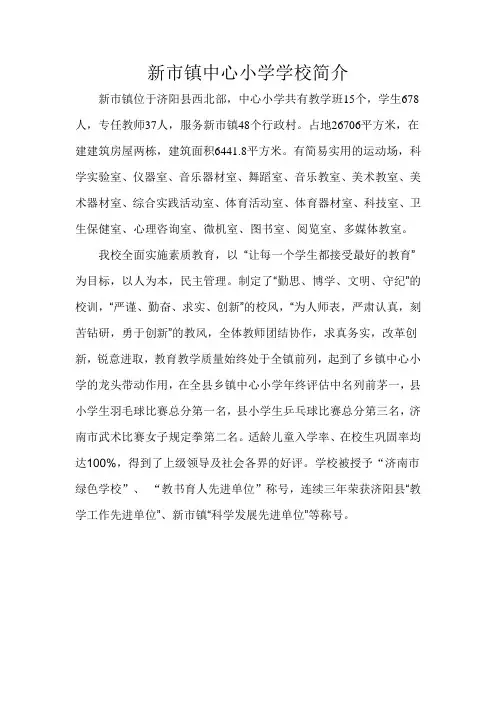 新市镇中心小学学校简介

新市镇位于济阳县西北部，中心小学共有教学班15个，学生678人，专任教师37人，服务新市镇48个行政村。占地26706平方米，在建建筑房屋两栋，建筑面积6441.8平方米。有简易实用的运动场，科学实验室、仪器室、音乐器材室、舞蹈室、音乐教室、美术教室、美术器材室、综合实践活动室、体育活动室、体育器材室、科技室、卫生保健室、心理咨询室、微机室、图书室、阅览室、多媒体教室。

我校全面实施素质教育，以“让每一个学生都接受最好的教育”为目标，以人为本，民主管理。制定了“勤思、博学、文明、守纪”的校训，“严谨、勤奋、求实、创新”的校风，“为人师表，严肃认真，刻苦钻研，勇于创新”的教风，全体教师团结协作，求真务实，改革创新，锐意进取，教育教学质量始终处于全镇前列，起到了乡镇中心小学的龙头带动作用，在全县乡镇中心小学年终评估中名列前茅一，县小学生羽毛球比赛总分第一名，县小学生乒乓球比赛总分第三名，济南市武术比赛女子规定拳第二名。适龄儿童入学率、在校生巩固率均达100%，得到了上级领导及社会各界的好评。学校被授予“济南市绿色学校”、“教书育人先进单位”称号，连续三年荣获济阳县“教学工作先进单位”、新市镇“科学发展先进单位”等称号。